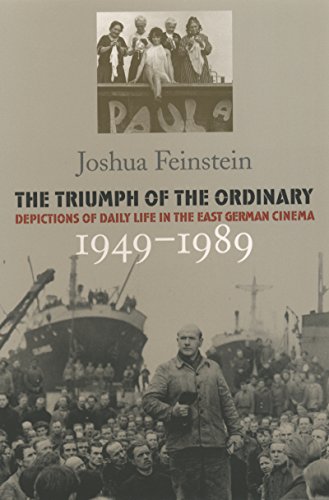 PAULA

Joshua Feinstein

THE TRIUMPH OF THE ORDINARY

DEPICTIONS OF DAILY LIFE IN THE EAST GERMAN CINEMA

1949–1989